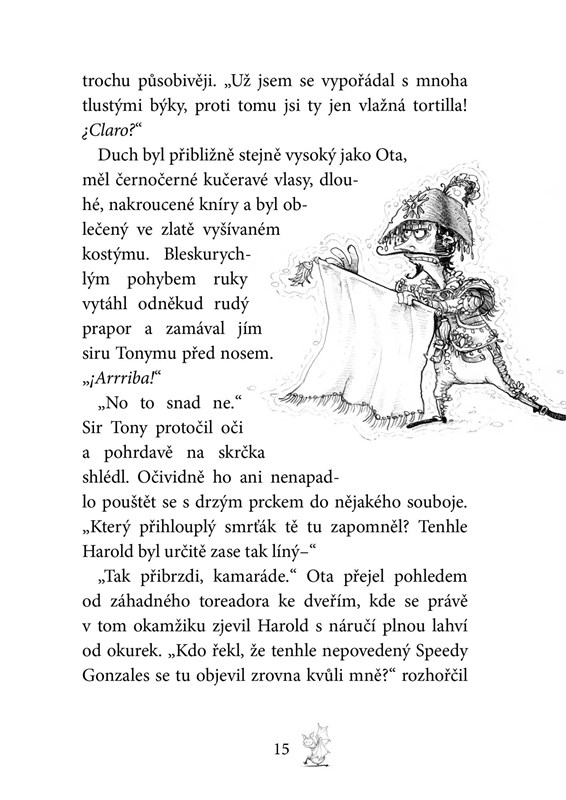 trochu působivěji. „Už jsem se vypořádal s mnoha tlustými býky, proti tomu jsi ty jen vlažná tortilla! ¿Claro?“

Duch byl přibližně stejně vysoký jako Ota, měl černočerné kučeravé vlasy, dlouhé, nakroucené kníry a byl oblečený ve zlatě vyšívaném kostýmu. Bleskurychlým pohybem ruky vytáhl odněkud rudý prapor a zamával jím siru Tonymu před nosem. „¡Arrriba!“

„No to snad ne.“ Sir Tony protočil oči a pohrdavě na skrčka shlédl. Očividně ho ani nenapadlo pouštět se s drzým prckem do nějakého souboje. „Který přihlouplý smrťák tě tu zapomněl? Tenhle Harold byl určitě zase tak líný–“

„Tak přibrzdi, kamaráde.“ Ota přejel pohledem od záhadného toreadora ke dveřím, kde se právě v tom okamžiku zjevil Harold s náručí plnou lahví od okurek. „Kdo řekl, že tenhle nepovedený Speedy Gonzales se tu objevil zrovna kvůli mně?“ rozhořčil

15